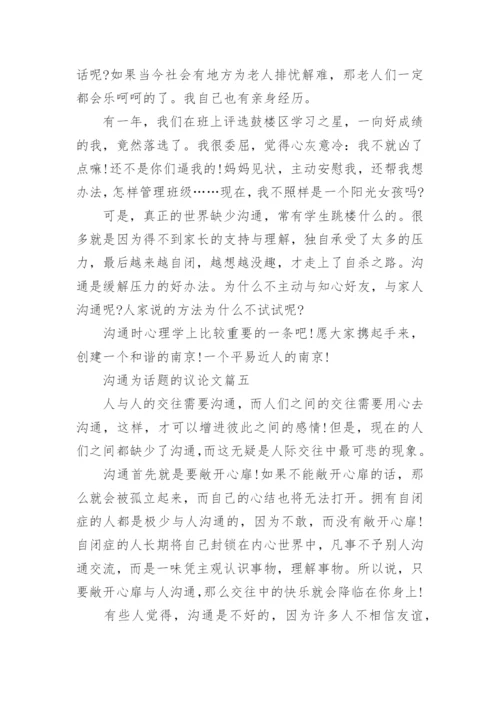 话呢?如果当今社会有地方为老人排忧解难，那老人们一定都会乐呵呵的了。我自己也有亲身经历。

有一年，我们在班上评选鼓楼区学习之星，一向好成绩的我，竟然落选了。我很委屈，觉得心灰意冷：我不就凶了点嘛!还不是你们逼我的!妈妈见状，主动安慰我，还帮我想办法，怎样管理班级……现在，我不照样是一个阳光女孩吗?

可是，真正的世界缺少沟通，常有学生跳楼什么的。很多就是因为得不到家长的支持与理解，独自承受了太多的压力，最后越来越自闭，越想越没趣，才走上了自杀之路。沟通是缓解压力的好办法。为什么不主动与知心好友，与家人沟通呢?人家说的方法为什么不试试呢?

沟通时心理学上比较重要的一条吧!愿大家携起手来，创建一个和谐的南京!一个平易近人的南京!

沟通为话题的议论文篇五

人与人的交往需要沟通，而人们之间的交往需要用心去沟通，这样，才可以增进彼此之间的感情!但是，现在的人们之间都缺少了沟通,而这无疑是人际交往中最可悲的现象。

沟通首先就是要敞开心扉!如果不能敞开心扉的话，那么就会被孤立起来，而自己的心结也将无法打开。拥有自闭症的人都是极少与人沟通的，因为不敢，而没有敞开心扉!自闭症的人长期将自己封锁在内心世界中，凡事不予别人沟通交流，而是一味凭主观认识事物，理解事物。所以说，只要敞开心扉与人沟通,那么交往中的快乐就会降临在你身上!

有些人觉得，沟通是不好的，因为许多人不相信友谊，